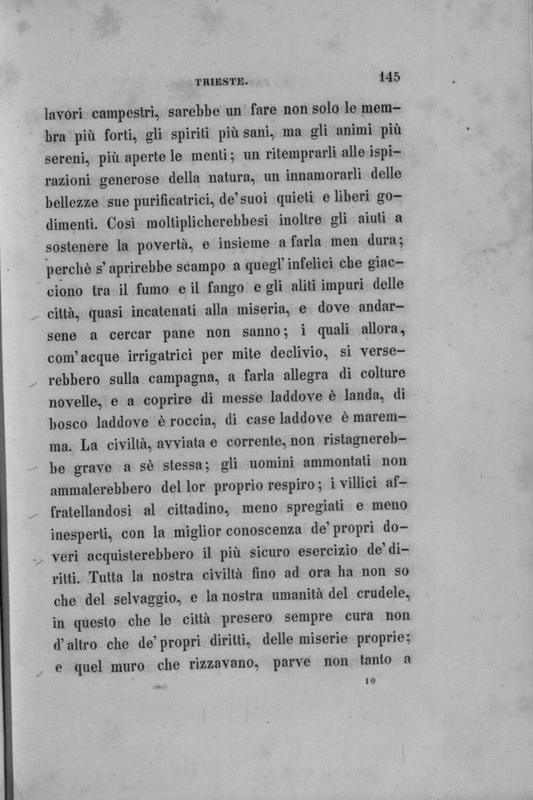 TRIESTE. 145

lavori campestri, sarebbe un fare non solo le membra più forti, gli spiriti più sani, ma gli animi più sereni, più aperte le menti; un ritemprarli alle ispirazioni generose della natura, un innamorarli delle bellezze sue purificatrici, de' suoi quieti e liberi godimenti. Così moltiplicherebbesi inoltre gli aiuti a sostenere la povertà, e insieme a farla men dura; perchè s'aprirebbe scampo a quegl'infelici che giacciono tra il fumo e il fango e gli aliti impuri delle città, quasi incatenati alla miseria, e dove andarsene a cercar pane non sanno; i quali allora, com'acque irrigatrici per mite declivio, si verserebbero sulla campagna, a farla allegra di colture novelle, e a coprire di messe laddove è landa, di bosco laddove è roccia, di case laddove è maremma. La civiltà, avviata e corrente, non ristagnerebbe grave a sè stessa; gli uomini ammontati non ammalerebbero del lor proprio respiro; i villici affratellandosi al cittadino, meno spregiati e meno inesperti, con la miglior conoscenza de' propri doveri acquisterebbero il più sicuro esercizio de' diritti. Tutta la nostra civiltà fino ad ora ha non so che del selvaggio, e la nostra umanità del crudele, in questo che le città presero sempre cura non d'altro che de' propri diritti, delle miserie proprie; e quel muro che rizzavano, parve non tanto a

10